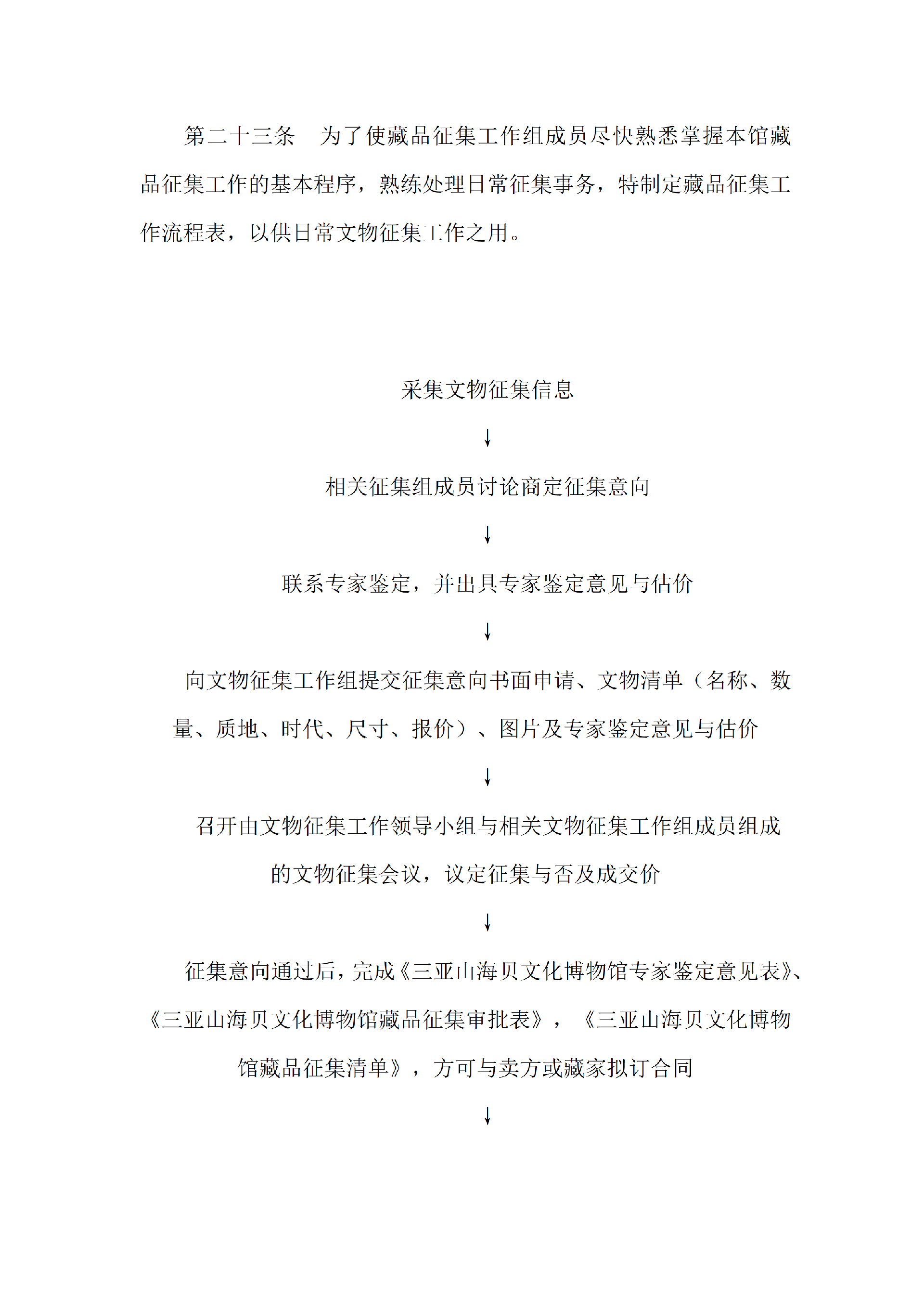 第二十三条 为了使藏品征集工作组成员尽快熟悉掌握本馆藏品征集工作的基本程序，熟练处理日常征集事务，特制定藏品征集工作流程表，以供日常文物征集工作之用。

采集文物征集信息

↓

相关征集组成员讨论商定征集意向

↓

联系专家鉴定，并出具专家鉴定意见与估价

↓

向文物征集工作组提交征集意向书面申请、文物清单（名称、数量、质地、时代、尺寸、报价）、图片及专家鉴定意见与估价

↓

召开由文物征集工作领导小组与相关文物征集工作组成员组成的文物征集会议，议定征集与否及成交价

↓

征集意向通过后，完成《三亚山海贝文化博物馆专家鉴定意见表》、《三亚山海贝文化博物馆藏品征集审批表》，《三亚山海贝文化博物馆藏品征集清单》，方可与卖方或藏家拟订合同

↓